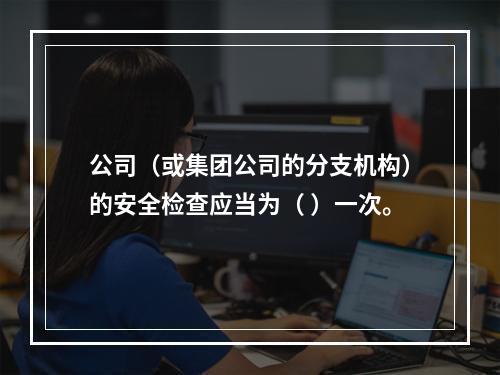 公司（或集团公司的分支机构）的安全检查应当为（ ）一次。